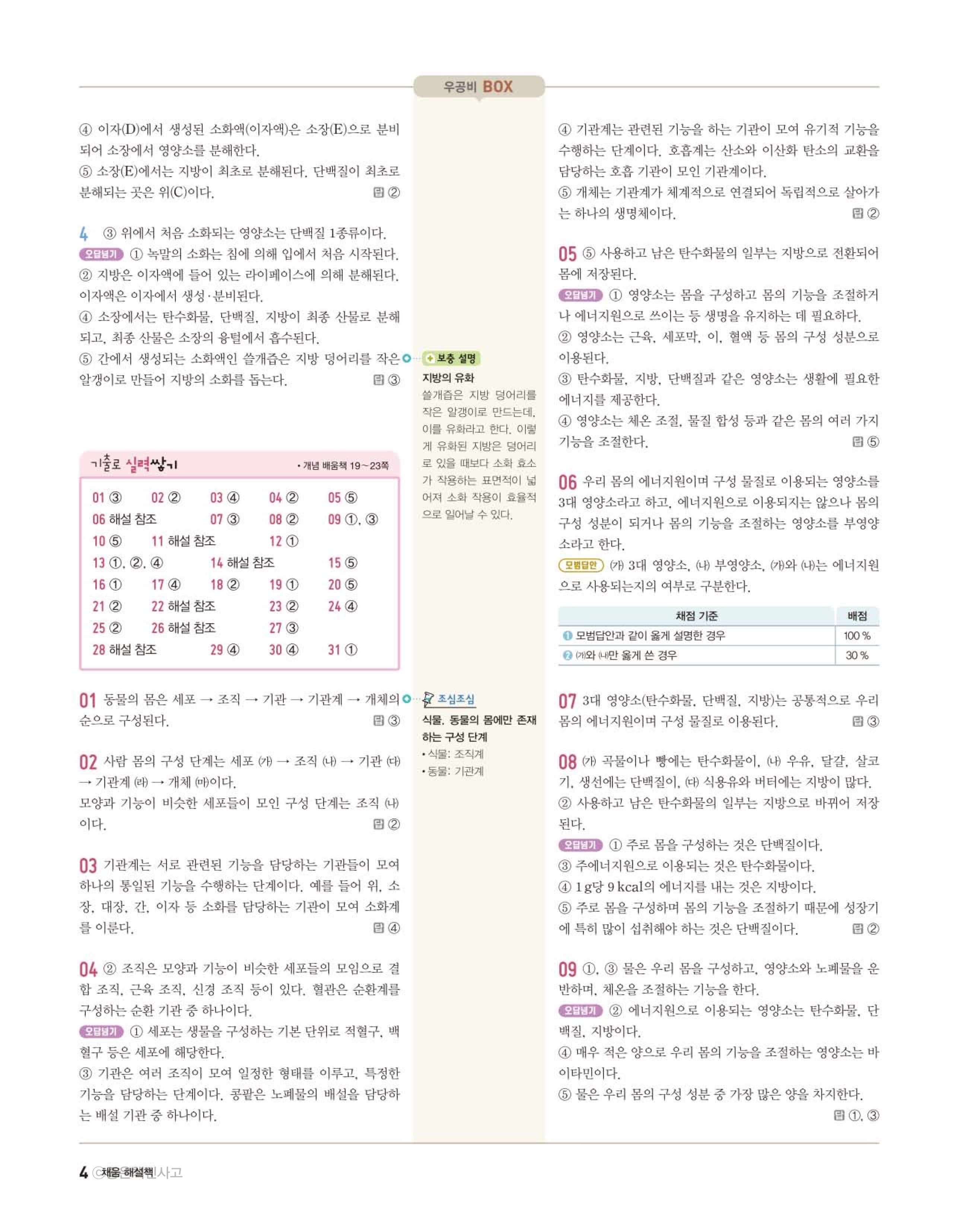 우공비 BOX

④ 이자(D)에서 생성된 소화액(이자액)은 소장(E)으로 분비되어 소장에서 영양소를 분해한다.
⑤ 소장(E)에서는 지방이 최초로 분해된다. 단백질이 최초로 분해되는 곳은 위(C)이다. 답 ②

4 ③ 위에서 처음 소화되는 영양소는 단백질 1종류이다.
오답넘기 ① 녹말의 소화는 침에 의해 입에서 처음 시작된다.
② 지방은 이자액에 들어 있는 라이페이스에 의해 분해된다. 이자액은 이자에서 생성·분비된다.
④ 소장에서는 탄수화물, 단백질, 지방이 최종 산물로 분해되고, 최종 산물은 소장의 융털에서 흡수된다.
⑤ 간에서 생성되는 소화액인 쓸개즙은 지방 덩어리를 작은 알갱이로 만들어 지방의 소화를 돕는다. 답 ③

기출로 실력쌓기 • 개념 배움책 19~23쪽

01 ③ 02 ② 03 ④ 04 ② 05 ⑤
06 해설 참조 07 ③ 08 ② 09 ①, ③
10 ⑤ 11 해설 참조 12 ①
13 ①, ②, ④ 14 해설 참조 15 ⑤
16 ① 17 ④ 18 ② 19 ① 20 ⑤
21 ② 22 해설 참조 23 ② 24 ④
25 ② 26 해설 참조 27 ③
28 해설 참조 29 ④ 30 ④ 31 ①

01 동물의 몸은 세포 → 조직 → 기관 → 기관계 → 개체의 순으로 구성된다. 답 ③

02 사람 몸의 구성 단계는 세포 (가) → 조직 (나) → 기관 (다) → 기관계 (라) → 개체 (마)이다.
모양과 기능이 비슷한 세포들이 모인 구성 단계는 조직 (나)이다. 답 ②

03 기관계는 서로 관련된 기능을 담당하는 기관들이 모여 하나의 통일된 기능을 수행하는 단계이다. 예를 들어 위, 소장, 대장, 간, 이자 등 소화를 담당하는 기관이 모여 소화계를 이룬다. 답 ④

04 ② 조직은 모양과 기능이 비슷한 세포들의 모임으로 결합 조직, 근육 조직, 신경 조직 등이 있다. 혈관은 순환계를 구성하는 순환 기관 중 하나이다.
오답넘기 ① 세포는 생물을 구성하는 기본 단위로 적혈구, 백혈구 등은 세포에 해당한다.
③ 기관은 여러 조직이 모여 일정한 형태를 이루고, 특정한 기능을 담당하는 단계이다. 콩팥은 노폐물의 배설을 담당하는 배설 기관 중 하나이다.

보충 설명
지방의 유화
쓸개즙은 지방 덩어리를 작은 알갱이로 만드는데, 이를 유화라고 한다. 이렇게 유화된 지방은 덩어리로 있을 때보다 소화 효소가 작용하는 표면적이 넓어져 소화 작용이 효율적으로 일어날 수 있다.

조심조심
식물, 동물의 몸에만 존재하는 구성 단계
• 식물: 조직계
• 동물: 기관계

④ 기관계는 관련된 기능을 하는 기관이 모여 유기적 기능을 수행하는 단계이다. 호흡계는 산소와 이산화 탄소의 교환을 담당하는 호흡 기관이 모인 기관계이다.
⑤ 개체는 기관계가 체계적으로 연결되어 독립적으로 살아가는 하나의 생명체이다. 답 ②

05 ⑤ 사용하고 남은 탄수화물의 일부는 지방으로 전환되어 몸에 저장된다.
오답넘기 ① 영양소는 몸을 구성하고 몸의 기능을 조절하거나 에너지원으로 쓰이는 등 생명을 유지하는 데 필요하다.
② 영양소는 근육, 세포막, 이, 혈액 등 몸의 구성 성분으로 이용된다.
③ 탄수화물, 지방, 단백질과 같은 영양소는 생활에 필요한 에너지를 제공한다.
④ 영양소는 체온 조절, 물질 합성 등과 같은 몸의 여러 가지 기능을 조절한다. 답 ⑤

06 우리 몸의 에너지원이며 구성 물질로 이용되는 영양소를 3대 영양소라고 하고, 에너지원으로 이용되지는 않으나 몸의 구성 성분이 되거나 몸의 기능을 조절하는 영양소를 부영양소라고 한다.
모범답안 (가) 3대 영양소, (나) 부영양소, (가)와 (나)는 에너지원으로 사용되는지의 여부로 구분한다.

| 채점 기준 | 배점 |
|---|---|
| ❶ 모범답안과 같이 옳게 설명한 경우 | 100 % |
| ❷ (가)와 (나)만 옳게 쓴 경우 | 30 % |

07 3대 영양소(탄수화물, 단백질, 지방)는 공통적으로 우리 몸의 에너지원이며 구성 물질로 이용된다. 답 ③

08 (가) 곡물이나 빵에는 탄수화물이, (나) 우유, 달걀, 살코기, 생선에는 단백질이, (다) 식용유와 버터에는 지방이 많다.
② 사용하고 남은 탄수화물의 일부는 지방으로 바뀌어 저장된다.
오답넘기 ① 주로 몸을 구성하는 것은 단백질이다.
③ 주에너지원으로 이용되는 것은 탄수화물이다.
④ 1 g당 9 kcal의 에너지를 내는 것은 지방이다.
⑤ 주로 몸을 구성하며 몸의 기능을 조절하기 때문에 성장기에 특히 많이 섭취해야 하는 것은 단백질이다. 답 ②

09 ①, ③ 물은 우리 몸을 구성하고, 영양소와 노폐물을 운반하며, 체온을 조절하는 기능을 한다.
오답넘기 ② 에너지원으로 이용되는 영양소는 탄수화물, 단백질, 지방이다.
④ 매우 적은 양으로 우리 몸의 기능을 조절하는 영양소는 바이타민이다.
⑤ 물은 우리 몸의 구성 성분 중 가장 많은 양을 차지한다. 답 ①, ③

4 채움 해설책